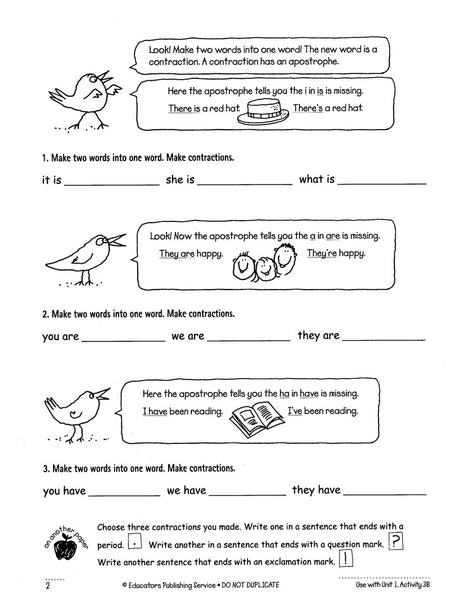 Look! Make two words into one word! The new word is a contraction. A contraction has an apostrophe.

Here the apostrophe tells you the i in is is missing.

There is a red hat. There's a red hat.

1. Make two words into one word. Make contractions.

it is ______________ she is ______________ what is ______________

Look! Now the apostrophe tells you the a in are is missing.

They are happy. They're happy.

2. Make two words into one word. Make contractions.

you are ______________ we are ______________ they are ______________

Here the apostrophe tells you the ha in have is missing.

I have been reading. I've been reading.

3. Make two words into one word. Make contractions.

you have ______________ we have ______________ they have ______________

on another paper

Choose three contractions you made. Write one in a sentence that ends with a period. . Write another in a sentence that ends with a question mark. ? Write another sentence that ends with an exclamation mark. !

2 © Educators Publishing Service • DO NOT DUPLICATE Use with Unit 1, Activity 3B